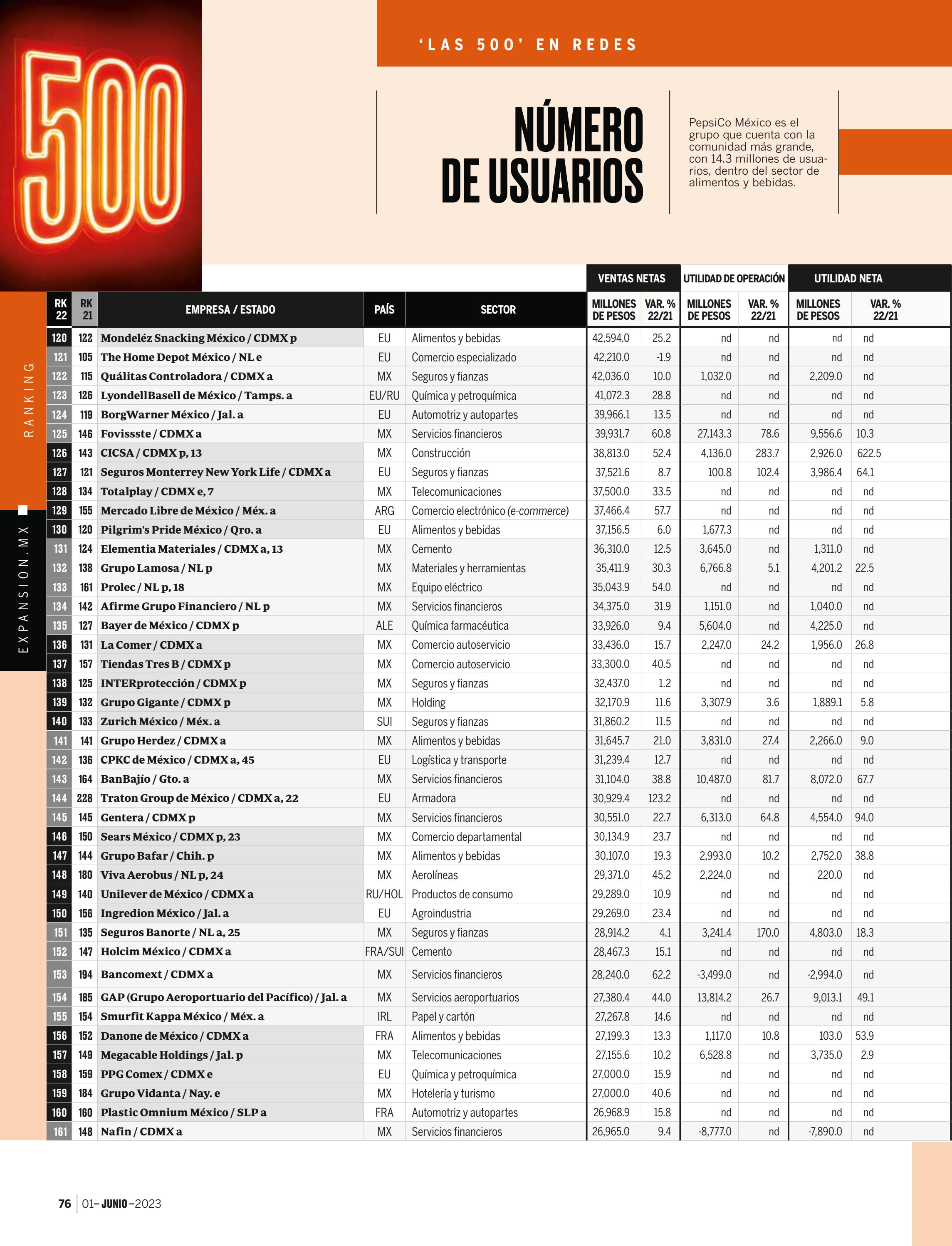 500

'LAS 500' EN REDES

NÚMERO DE USUARIOS

PepsiCo México es el grupo que cuenta con la comunidad más grande, con 14.3 millones de usuarios, dentro del sector de alimentos y bebidas.

RANKING

EXPANSION.MX

| RK 22 | RK 21 | EMPRESA / ESTADO | PAÍS | SECTOR | VENTAS NETAS MILLONES DE PESOS | VENTAS NETAS VAR. % 22/21 | UTILIDAD DE OPERACIÓN MILLONES DE PESOS | UTILIDAD DE OPERACIÓN VAR. % 22/21 | UTILIDAD NETA MILLONES DE PESOS | UTILIDAD NETA VAR. % 22/21 |
|---|---|---|---|---|---|---|---|---|---|---|
| 120 | 122 | Mondeléz Snacking México / CDMX p | EU | Alimentos y bebidas | 42,594.0 | 25.2 | nd | nd | nd | nd |
| 121 | 105 | The Home Depot México / NL e | EU | Comercio especializado | 42,210.0 | -1.9 | nd | nd | nd | nd |
| 122 | 115 | Quálitas Controladora / CDMX a | MX | Seguros y fianzas | 42,036.0 | 10.0 | 1,032.0 | nd | 2,209.0 | nd |
| 123 | 126 | LyondellBasell de México / Tamps. a | EU/RU | Química y petroquímica | 41,072.3 | 28.8 | nd | nd | nd | nd |
| 124 | 119 | BorgWarner México / Jal. a | EU | Automotriz y autopartes | 39,966.1 | 13.5 | nd | nd | nd | nd |
| 125 | 146 | Fovissste / CDMX a | MX | Servicios financieros | 39,931.7 | 60.8 | 27,143.3 | 78.6 | 9,556.6 | 10.3 |
| 126 | 143 | CICSA / CDMX p, 13 | MX | Construcción | 38,813.0 | 52.4 | 4,136.0 | 283.7 | 2,926.0 | 622.5 |
| 127 | 121 | Seguros Monterrey New York Life / CDMX a | EU | Seguros y fianzas | 37,521.6 | 8.7 | 100.8 | 102.4 | 3,986.4 | 64.1 |
| 128 | 134 | Totalplay / CDMX e, 7 | MX | Telecomunicaciones | 37,500.0 | 33.5 | nd | nd | nd | nd |
| 129 | 155 | Mercado Libre de México / Méx. a | ARG | Comercio electrónico (e-commerce) | 37,466.4 | 57.7 | nd | nd | nd | nd |
| 130 | 120 | Pilgrim's Pride México / Qro. a | EU | Alimentos y bebidas | 37,156.5 | 6.0 | 1,677.3 | nd | nd | nd |
| 131 | 124 | Elementia Materiales / CDMX a, 13 | MX | Cemento | 36,310.0 | 12.5 | 3,645.0 | nd | 1,311.0 | nd |
| 132 | 138 | Grupo Lamosa / NL p | MX | Materiales y herramientas | 35,411.9 | 30.3 | 6,766.8 | 5.1 | 4,201.2 | 22.5 |
| 133 | 161 | Prolec / NL p, 18 | MX | Equipo eléctrico | 35,043.9 | 54.0 | nd | nd | nd | nd |
| 134 | 142 | Afirme Grupo Financiero / NL p | MX | Servicios financieros | 34,375.0 | 31.9 | 1,151.0 | nd | 1,040.0 | nd |
| 135 | 127 | Bayer de México / CDMX p | ALE | Química farmacéutica | 33,926.0 | 9.4 | 5,604.0 | nd | 4,225.0 | nd |
| 136 | 131 | La Comer / CDMX a | MX | Comercio autoservicio | 33,436.0 | 15.7 | 2,247.0 | 24.2 | 1,956.0 | 26.8 |
| 137 | 157 | Tiendas Tres B / CDMX p | MX | Comercio autoservicio | 33,300.0 | 40.5 | nd | nd | nd | nd |
| 138 | 125 | INTERprotección / CDMX p | MX | Seguros y fianzas | 32,437.0 | 1.2 | nd | nd | nd | nd |
| 139 | 132 | Grupo Gigante / CDMX p | MX | Holding | 32,170.9 | 11.6 | 3,307.9 | 3.6 | 1,889.1 | 5.8 |
| 140 | 133 | Zurich México / Méx. a | SUI | Seguros y fianzas | 31,860.2 | 11.5 | nd | nd | nd | nd |
| 141 | 141 | Grupo Herdez / CDMX a | MX | Alimentos y bebidas | 31,645.7 | 21.0 | 3,831.0 | 27.4 | 2,266.0 | 9.0 |
| 142 | 136 | CPKC de México / CDMX a, 45 | EU | Logística y transporte | 31,239.4 | 12.7 | nd | nd | nd | nd |
| 143 | 164 | BanBajío / Gto. a | MX | Servicios financieros | 31,104.0 | 38.8 | 10,487.0 | 81.7 | 8,072.0 | 67.7 |
| 144 | 228 | Traton Group de México / CDMX a, 22 | EU | Armadora | 30,929.4 | 123.2 | nd | nd | nd | nd |
| 145 | 145 | Gentera / CDMX p | MX | Servicios financieros | 30,551.0 | 22.7 | 6,313.0 | 64.8 | 4,554.0 | 94.0 |
| 146 | 150 | Sears México / CDMX p, 23 | MX | Comercio departamental | 30,134.9 | 23.7 | nd | nd | nd | nd |
| 147 | 144 | Grupo Bafar / Chih. p | MX | Alimentos y bebidas | 30,107.0 | 19.3 | 2,993.0 | 10.2 | 2,752.0 | 38.8 |
| 148 | 180 | Viva Aerobus / NL p, 24 | MX | Aerolíneas | 29,371.0 | 45.2 | 2,224.0 | nd | 220.0 | nd |
| 149 | 140 | Unilever de México / CDMX a | RU/HOL | Productos de consumo | 29,289.0 | 10.9 | nd | nd | nd | nd |
| 150 | 156 | Ingredion México / Jal. a | EU | Agroindustria | 29,269.0 | 23.4 | nd | nd | nd | nd |
| 151 | 135 | Seguros Banorte / NL a, 25 | MX | Seguros y fianzas | 28,914.2 | 4.1 | 3,241.4 | 170.0 | 4,803.0 | 18.3 |
| 152 | 147 | Holcim México / CDMX a | FRA/SUI | Cemento | 28,467.3 | 15.1 | nd | nd | nd | nd |
| 153 | 194 | Bancomext / CDMX a | MX | Servicios financieros | 28,240.0 | 62.2 | -3,499.0 | nd | -2,994.0 | nd |
| 154 | 185 | GAP (Grupo Aeroportuario del Pacífico) / Jal. a | MX | Servicios aeroportuarios | 27,380.4 | 44.0 | 13,814.2 | 26.7 | 9,013.1 | 49.1 |
| 155 | 154 | Smurfit Kappa México / Méx. a | IRL | Papel y cartón | 27,267.8 | 14.6 | nd | nd | nd | nd |
| 156 | 152 | Danone de México / CDMX a | FRA | Alimentos y bebidas | 27,199.3 | 13.3 | 1,117.0 | 10.8 | 103.0 | 53.9 |
| 157 | 149 | Megacable Holdings / Jal. p | MX | Telecomunicaciones | 27,155.6 | 10.2 | 6,528.8 | nd | 3,735.0 | 2.9 |
| 158 | 159 | PPG Comex / CDMX e | EU | Química y petroquímica | 27,000.0 | 15.9 | nd | nd | nd | nd |
| 159 | 184 | Grupo Vidanta / Nay. e | MX | Hotelería y turismo | 27,000.0 | 40.6 | nd | nd | nd | nd |
| 160 | 160 | Plastic Omnium México / SLP a | FRA | Automotriz y autopartes | 26,968.9 | 15.8 | nd | nd | nd | nd |
| 161 | 148 | Nafin / CDMX a | MX | Servicios financieros | 26,965.0 | 9.4 | -8,777.0 | nd | -7,890.0 | nd |

76 | 01–JUNIO–2023